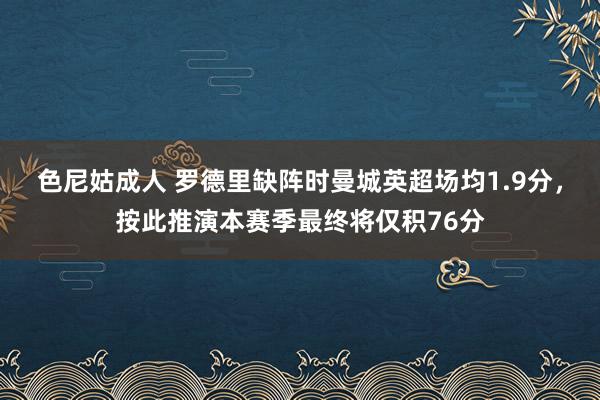 色尼姑成人 罗德里缺阵时曼城英超场均1.9分，按此推演本赛季最终将仅积76分